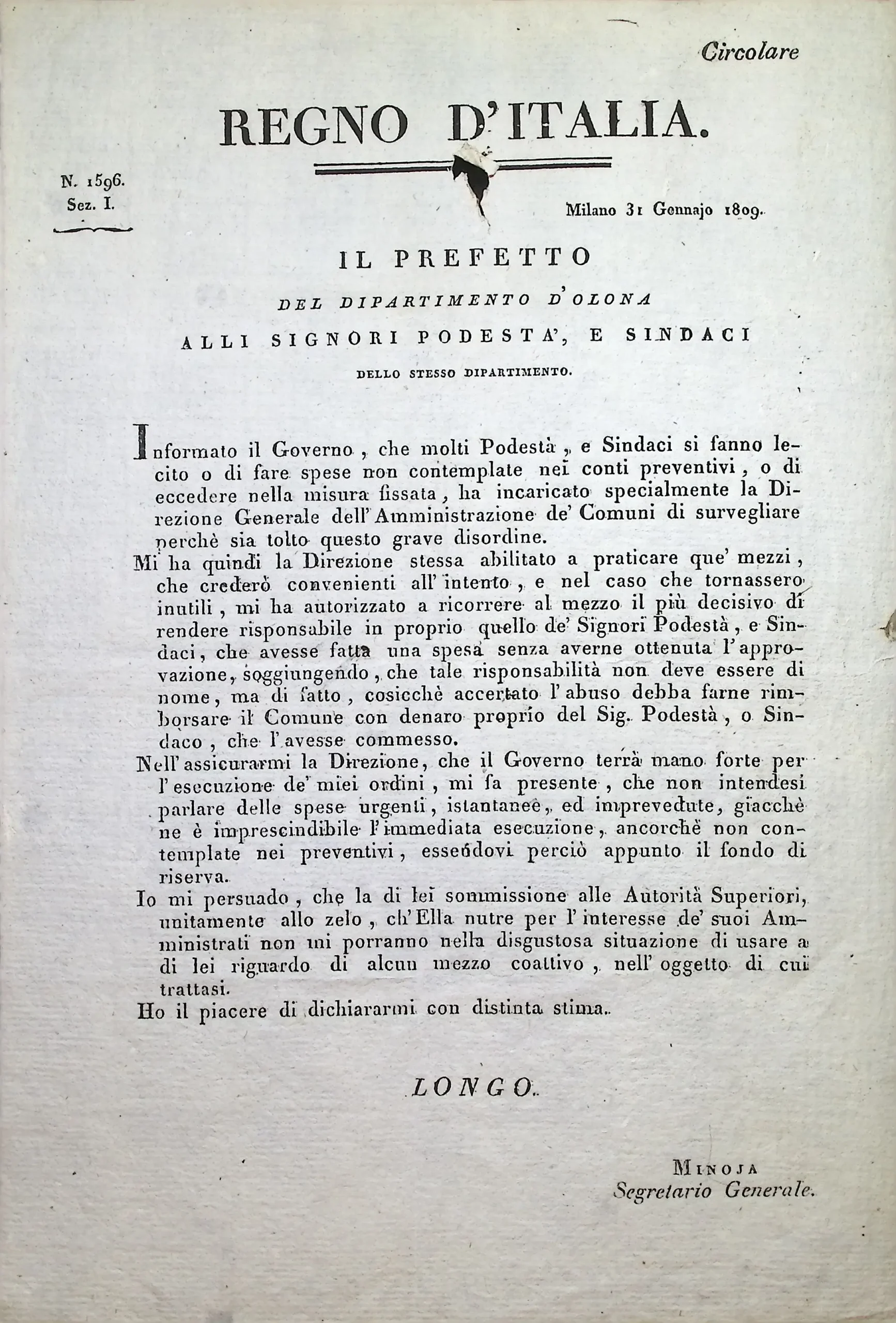 Circolare

REGNO D'ITALIA.

N. 1596.
Sez. I.

Milano 31 Gennajo 1809.

IL PREFETTO

DEL DIPARTIMENTO D'OLONA

ALLI SIGNORI PODESTA', E SINDACI

DELLO STESSO DIPARTIMENTO.

Informato il Governo, che molti Podestà, e Sindaci si fanno lecito o di fare spese non contemplate nei conti preventivi, o di eccedere nella misura fissata, ha incaricato specialmente la Direzione Generale dell'Amministrazione de' Comuni di survegliare perchè sia tolto questo grave disordine.

Mi ha quindi la Direzione stessa abilitato a praticare que' mezzi, che crederò convenienti all'intento, e nel caso che tornassero inutili, mi ha autorizzato a ricorrere al mezzo il più decisivo di rendere risponsabile in proprio quello de' Signori Podestà, e Sindaci, che avesse fatta una spesa senza averne ottenuta l'approvazione, soggiungendo, che tale risponsabilità non deve essere di nome, ma di fatto, cosicchè accertato l'abuso debba farne rimborsare il Comune con denaro proprio del Sig. Podestà, o Sindaco, che l'avesse commesso.

Nell'assicurarmi la Direzione, che il Governo terrà mano forte per l'esecuzione de' miei ordini, mi fa presente, che non intendesi parlare delle spese urgenti, istantanee, ed imprevedute, giacchè ne è imprescindibile l'immediata esecuzione, ancorchè non contemplate nei preventivi, essendovi perciò appunto il fondo di riserva.

Io mi persuado, che la di lei sommissione alle Autorità Superiori, unitamente allo zelo, ch'Ella nutre per l'interesse de' suoi Amministrati non mi porranno nella disgustosa situazione di usare a di lei riguardo di alcun mezzo coattivo, nell'oggetto di cui trattasi.

Ho il piacere di dichiararmi con distinta stima.

LONGO.

MINOJA
Segretario Generale.